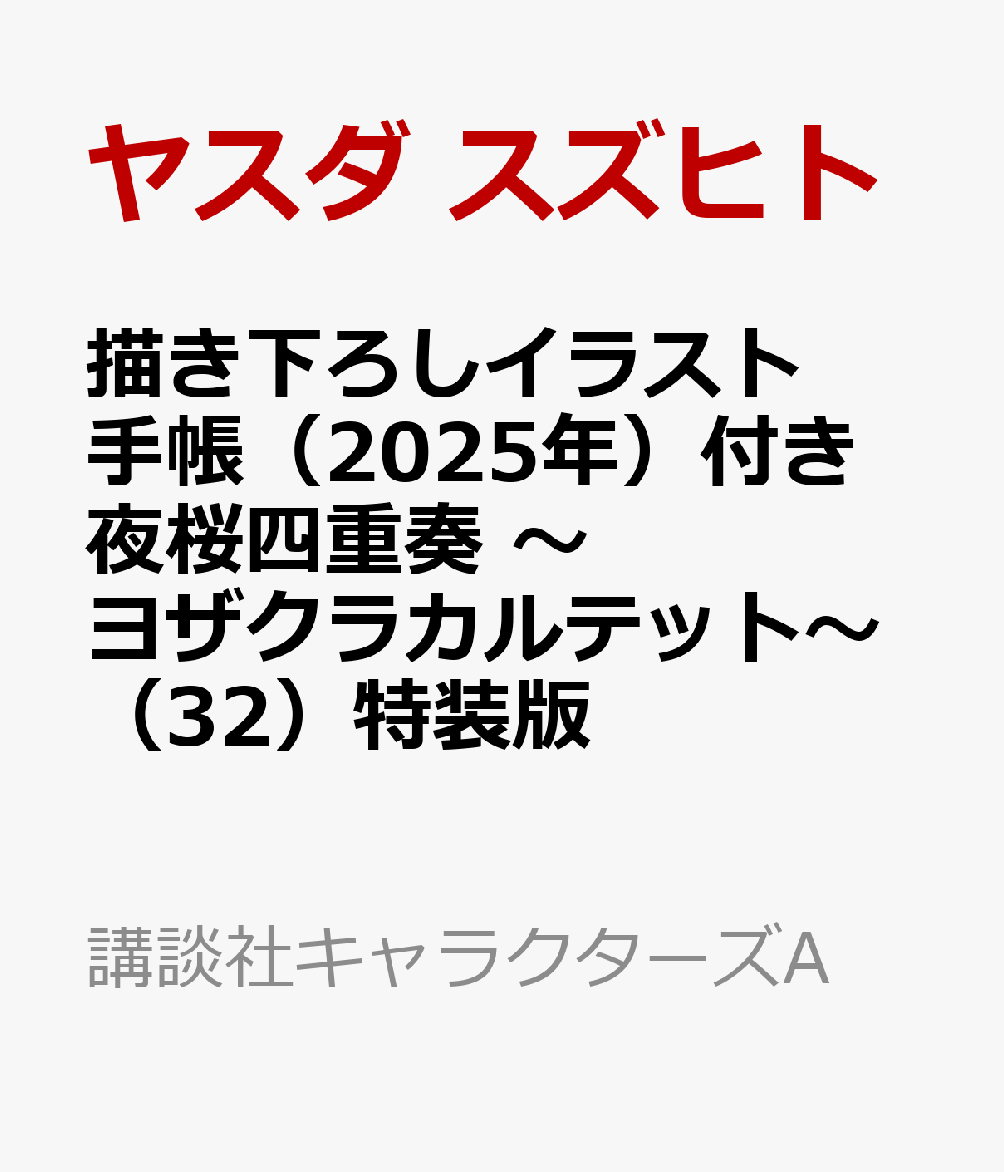 ヤスダ スズヒト

描き下ろしイラスト手帳（2025年）付き 夜桜四重奏 ～ヨザクラカルテット～（32）特装版

講談社キャラクターズA